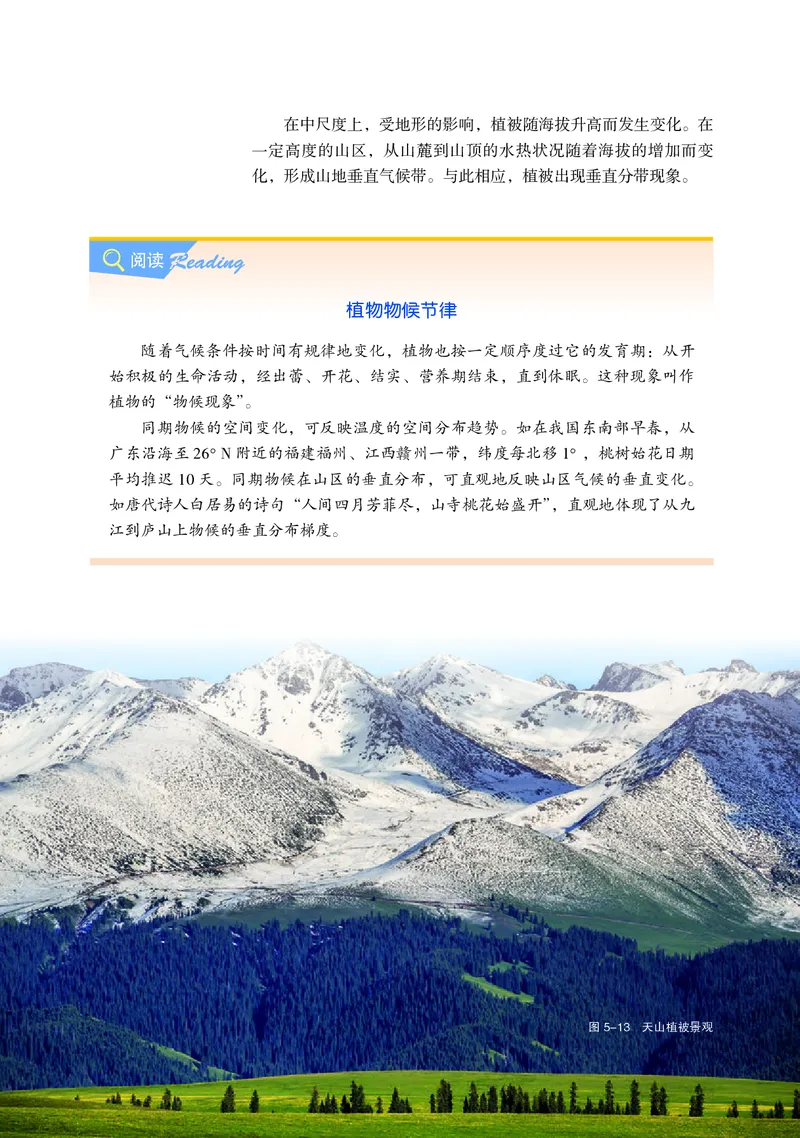 在中尺度上，受地形的影响，植被随海拔升高而发生变化。在一定高度的山区，从山麓到山顶的水热状况随着海拔的增加而变化，形成山地垂直气候带。与此相应，植被出现垂直分带现象。

阅读 Reading

植物物候节律

随着气候条件按时间有规律地变化，植物也按一定顺序度过它的发育期：从开始积极的生命活动，经出蕾、开花、结实、营养期结束，直到休眠。这种现象叫作植物的“物候现象”。

同期物候的空间变化，可反映温度的空间分布趋势。如在我国东南部早春，从广东沿海至 26° N 附近的福建福州、江西赣州一带，纬度每北移 1°，桃树始花日期平均推迟 10 天。同期物候在山区的垂直分布，可直观地反映山区气候的垂直变化。如唐代诗人白居易的诗句“人间四月芳菲尽，山寺桃花始盛开”，直观地体现了从九江到庐山上物候的垂直分布梯度。

图 5-13 天山植被景观